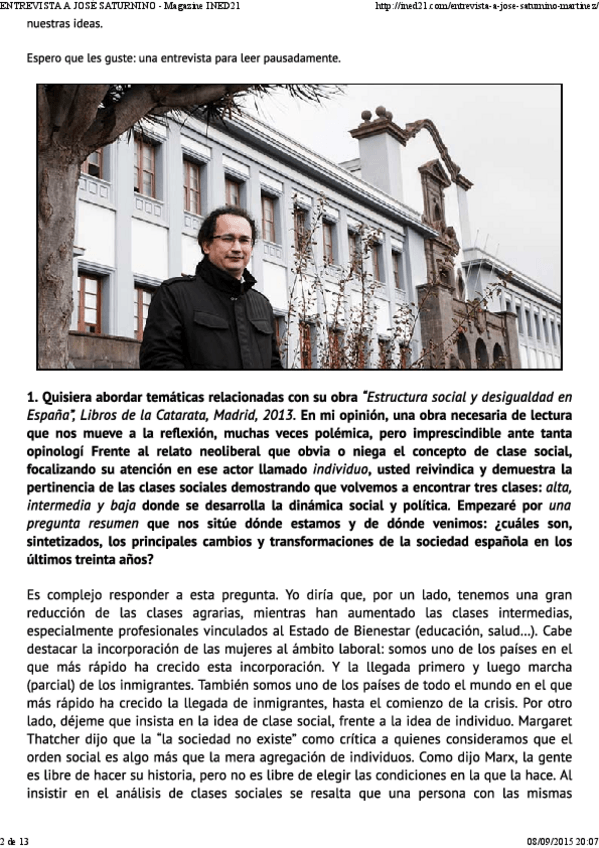 ENTREVISTA A JOSE SATURNINO - Magazine INED21 http://ined21.com/entrevista-a-jose-saturnino-martinez/

nuestras ideas.

Espero que les guste: una entrevista para leer pausadamente.

1. Quisiera abordar temáticas relacionadas con su obra "Estructura social y desigualdad en España", Libros de la Catarata, Madrid, 2013. En mi opinión, una obra necesaria de lectura que nos mueve a la reflexión, muchas veces polémica, pero imprescindible ante tanta opinologí Frente al relato neoliberal que obvia o niega el concepto de clase social, focalizando su atención en ese actor llamado individuo, usted reivindica y demuestra la pertinencia de las clases sociales demostrando que volvemos a encontrar tres clases: alta, intermedia y baja donde se desarrolla la dinámica social y política. Empezaré por una pregunta resumen que nos sitúe dónde estamos y de dónde venimos: ¿cuáles son, sintetizados, los principales cambios y transformaciones de la sociedad española en los últimos treinta años?

Es complejo responder a esta pregunta. Yo diría que, por un lado, tenemos una gran reducción de las clases agrarias, mientras han aumentado las clases intermedias, especialmente profesionales vinculados al Estado de Bienestar (educación, salud…). Cabe destacar la incorporación de las mujeres al ámbito laboral: somos uno de los países en el que más rápido ha crecido esta incorporación. Y la llegada primero y luego marcha (parcial) de los inmigrantes. También somos uno de los países de todo el mundo en el que más rápido ha crecido la llegada de inmigrantes, hasta el comienzo de la crisis. Por otro lado, déjeme que insista en la idea de clase social, frente a la idea de individuo. Margaret Thatcher dijo que la "la sociedad no existe" como crítica a quienes consideramos que el orden social es algo más que la mera agregación de individuos. Como dijo Marx, la gente es libre de hacer su historia, pero no es libre de elegir las condiciones en la que la hace. Al insistir en el análisis de clases sociales se resalta que una persona con las mismas

2 de 13 08/09/2015 20:07